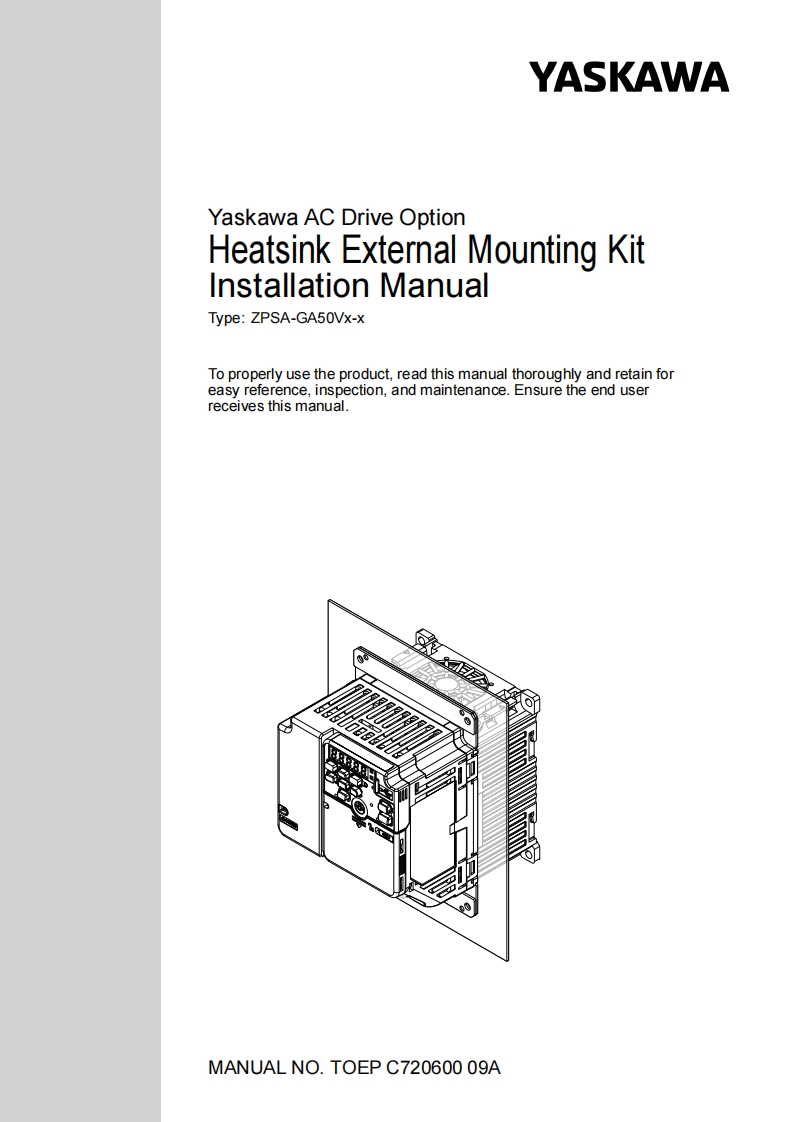 YASKAWA

Yaskawa AC Drive Option

Heatsink External Mounting Kit
Installation Manual

Type: ZPSA-GA50Vx-x

To properly use the product, read this manual thoroughly and retain for easy reference, inspection, and maintenance. Ensure the end user receives this manual.

MANUAL NO. TOEP C720600 09A